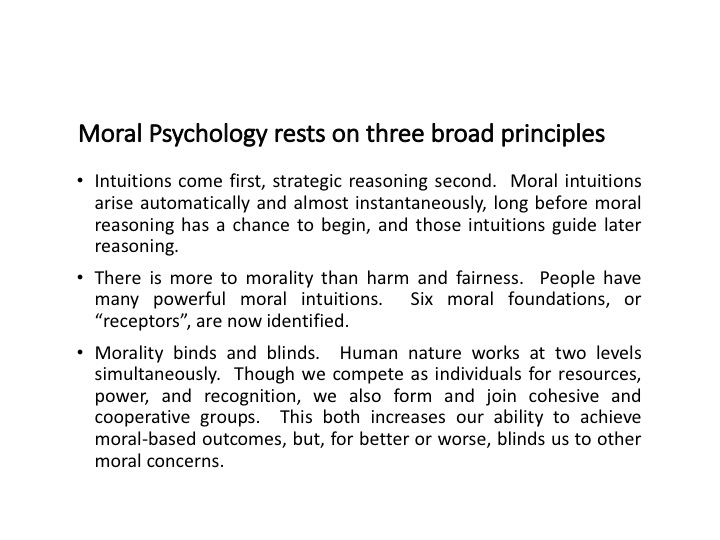 Moral Psychology rests on three broad principles

• Intuitions come first, strategic reasoning second. Moral intuitions arise automatically and almost instantaneously, long before moral reasoning has a chance to begin, and those intuitions guide later reasoning.

• There is more to morality than harm and fairness. People have many powerful moral intuitions. Six moral foundations, or "receptors", are now identified.

• Morality binds and blinds. Human nature works at two levels simultaneously. Though we compete as individuals for resources, power, and recognition, we also form and join cohesive and cooperative groups. This both increases our ability to achieve moral-based outcomes, but, for better or worse, blinds us to other moral concerns.